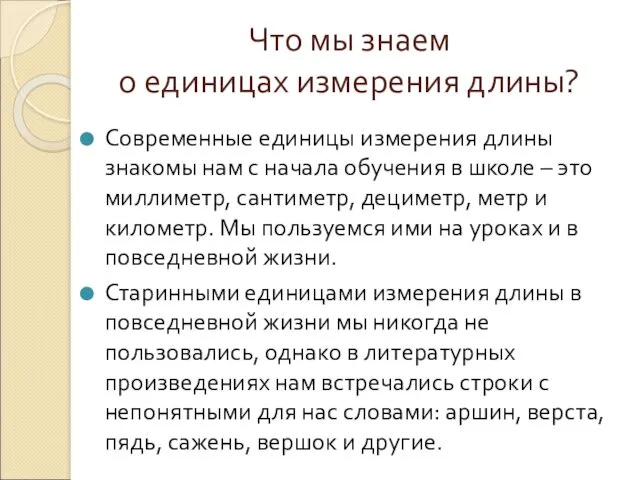 Что мы знаем
о единицах измерения длины?

Современные единицы измерения длины знакомы нам с начала обучения в школе – это миллиметр, сантиметр, дециметр, метр и километр. Мы пользуемся ими на уроках и в повседневной жизни.

Старинными единицами измерения длины в повседневной жизни мы никогда не пользовались, однако в литературных произведениях нам встречались строки с непонятными для нас словами: аршин, верста, пядь, сажень, вершок и другие.